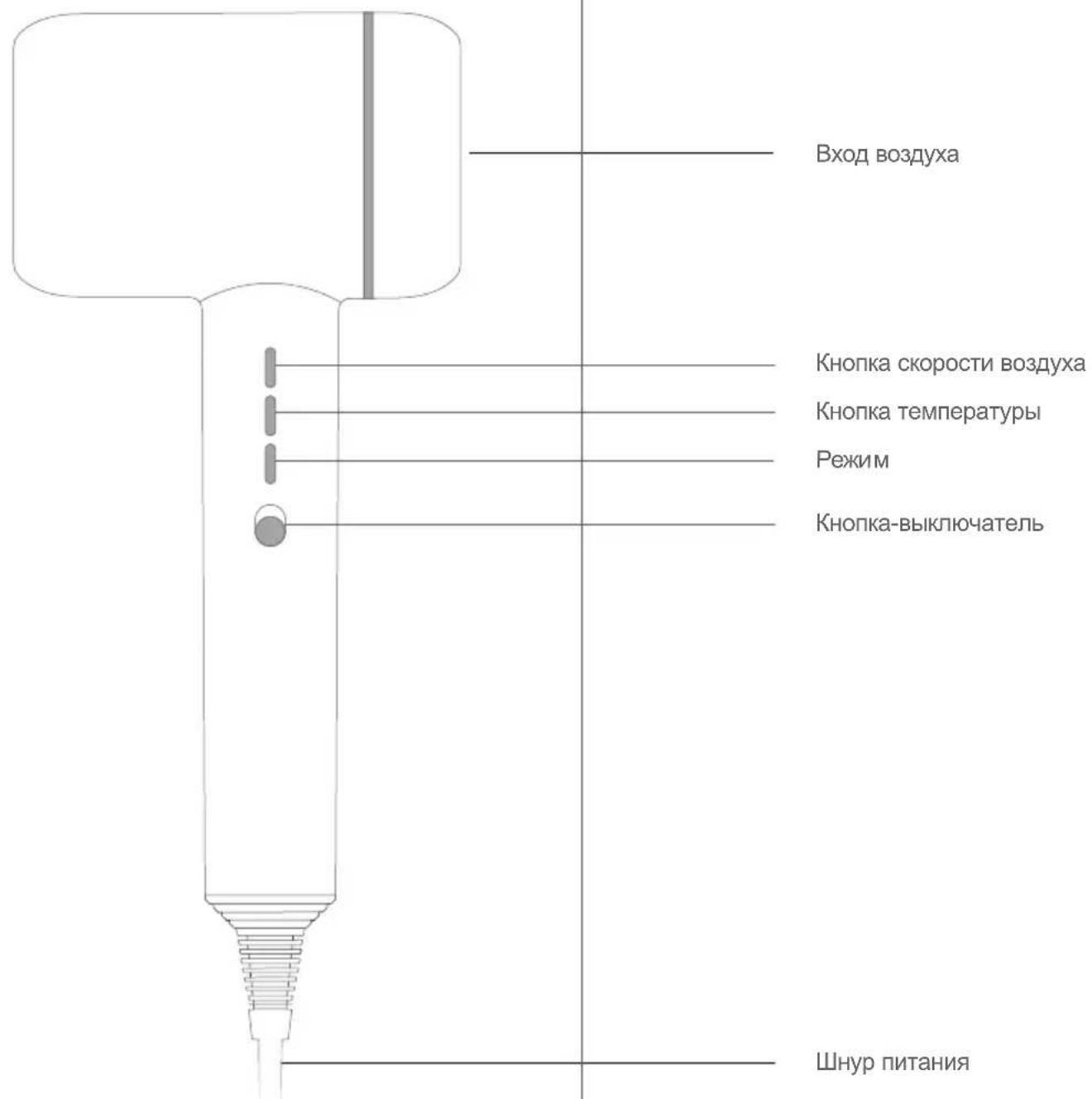 Вход воздуха

Кнопка скорости воздуха

Кнопка температуры

Режим

Кнопка-выключатель

Шнур питания